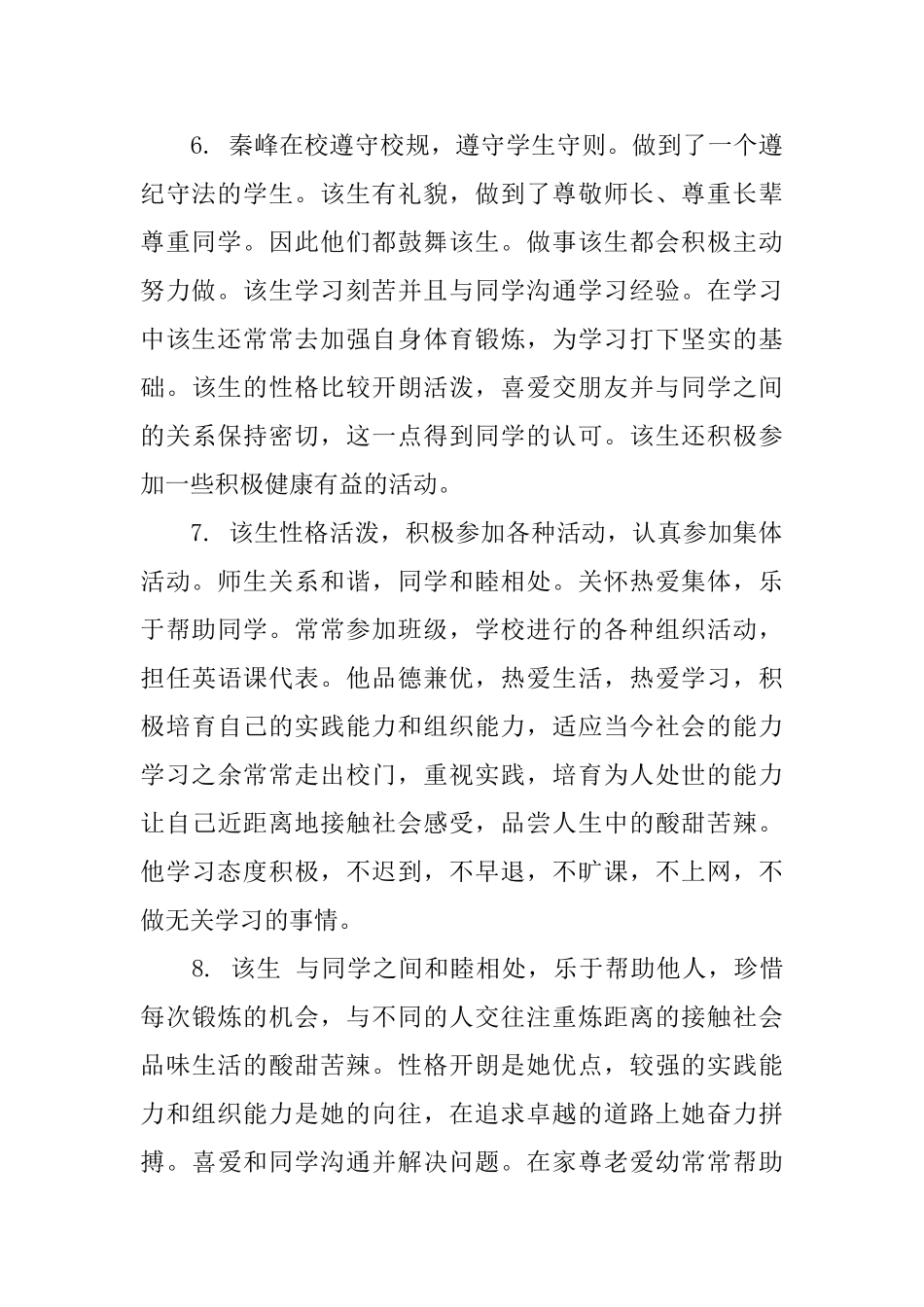 6. 秦峰在校遵守校规，遵守学生守则。做到了一个遵纪守法的学生。该生有礼貌，做到了尊敬师长、尊重长辈尊重同学。因此他们都鼓舞该生。做事该生都会积极主动努力做。该生学习刻苦并且与同学沟通学习经验。在学习中该生还常常去加强自身体育锻炼，为学习打下坚实的基础。该生的性格比较开朗活泼，喜爱交朋友并与同学之间的关系保持密切，这一点得到同学的认可。该生还积极参加一些积极健康有益的活动。

7. 该生性格活泼，积极参加各种活动，认真参加集体活动。师生关系和谐，同学和睦相处。关怀热爱集体，乐于帮助同学。常常参加班级，学校进行的各种组织活动，担任英语课代表。他品德兼优，热爱生活，热爱学习，积极培育自己的实践能力和组织能力，适应当今社会的能力学习之余常常走出校门，重视实践，培育为人处世的能力让自己近距离地接触社会感受，品尝人生中的酸甜苦辣。他学习态度积极，不迟到，不早退，不旷课，不上网，不做无关学习的事情。

8. 该生 与同学之间和睦相处，乐于帮助他人，珍惜每次锻炼的机会，与不同的人交往注重炼距离的接触社会品味生活的酸甜苦辣。性格开朗是她优点，较强的实践能力和组织能力是她的向往，在追求卓越的道路上她奋力拼搏。喜爱和同学沟通并解决问题。在家尊老爱幼常常帮助